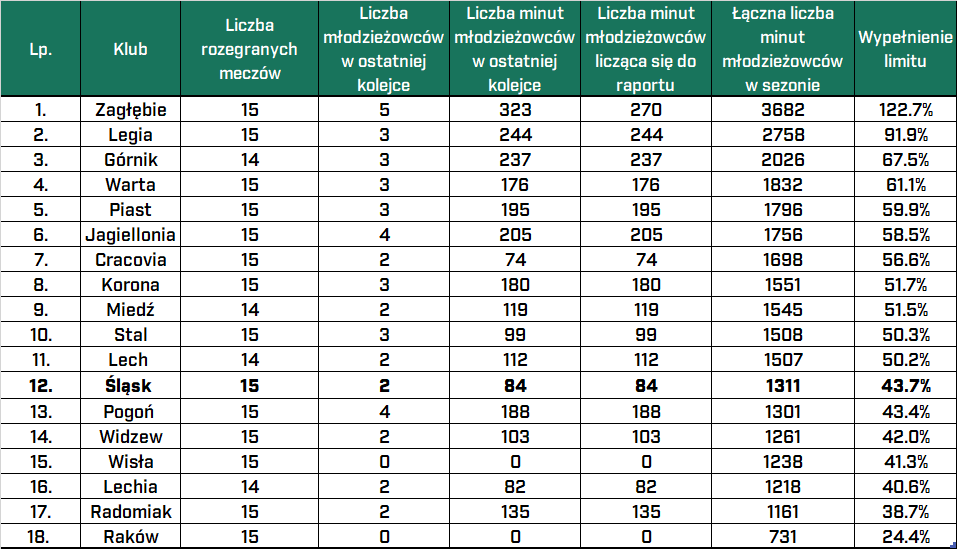 | Lp. | Klub | Liczba rozegranych meczów | Liczba młodzieżowców w ostatniej kolejce | Liczba minut młodzieżowców w ostatniej kolejce | Liczba minut młodzieżowców licząca się do raportu | Łączna liczba minut młodzieżowców w sezonie | Wypełnienie limitu |
|---|---|---|---|---|---|---|---|
| 1. | Zagłębie | 15 | 5 | 323 | 270 | 3682 | 122.7% |
| 2. | Legia | 15 | 3 | 244 | 244 | 2758 | 91.9% |
| 3. | Górnik | 14 | 3 | 237 | 237 | 2026 | 67.5% |
| 4. | Warta | 15 | 3 | 176 | 176 | 1832 | 61.1% |
| 5. | Piast | 15 | 3 | 195 | 195 | 1796 | 59.9% |
| 6. | Jagiellonia | 15 | 4 | 205 | 205 | 1756 | 58.5% |
| 7. | Cracovia | 15 | 2 | 74 | 74 | 1698 | 56.6% |
| 8. | Korona | 15 | 3 | 180 | 180 | 1551 | 51.7% |
| 9. | Miedź | 14 | 2 | 119 | 119 | 1545 | 51.5% |
| 10. | Stal | 15 | 3 | 99 | 99 | 1508 | 50.3% |
| 11. | Lech | 14 | 2 | 112 | 112 | 1507 | 50.2% |
| 12. | Śląsk | 15 | 2 | 84 | 84 | 1311 | 43.7% |
| 13. | Pogoń | 15 | 4 | 188 | 188 | 1301 | 43.4% |
| 14. | Widzew | 15 | 2 | 103 | 103 | 1261 | 42.0% |
| 15. | Wisła | 15 | 0 | 0 | 0 | 1238 | 41.3% |
| 16. | Lechia | 14 | 2 | 82 | 82 | 1218 | 40.6% |
| 17. | Radomiak | 15 | 2 | 135 | 135 | 1161 | 38.7% |
| 18. | Raków | 15 | 0 | 0 | 0 | 731 | 24.4% |